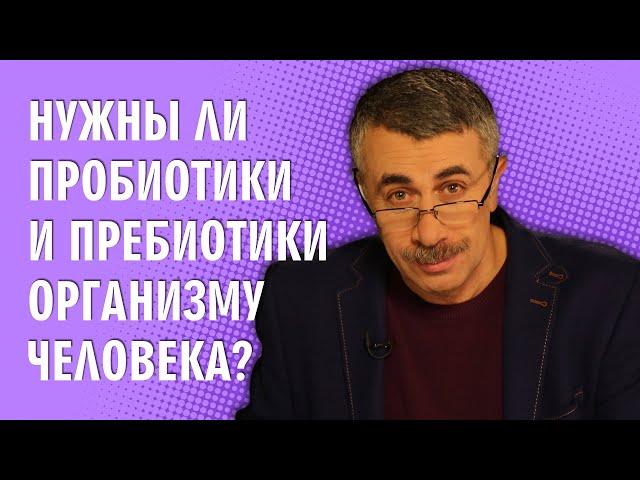 НУЖНЫ ЛИ ПРОБИОТИКИ И ПРЕБИОТИКИ ОРГАНИЗМУ ЧЕЛОВЕКА?